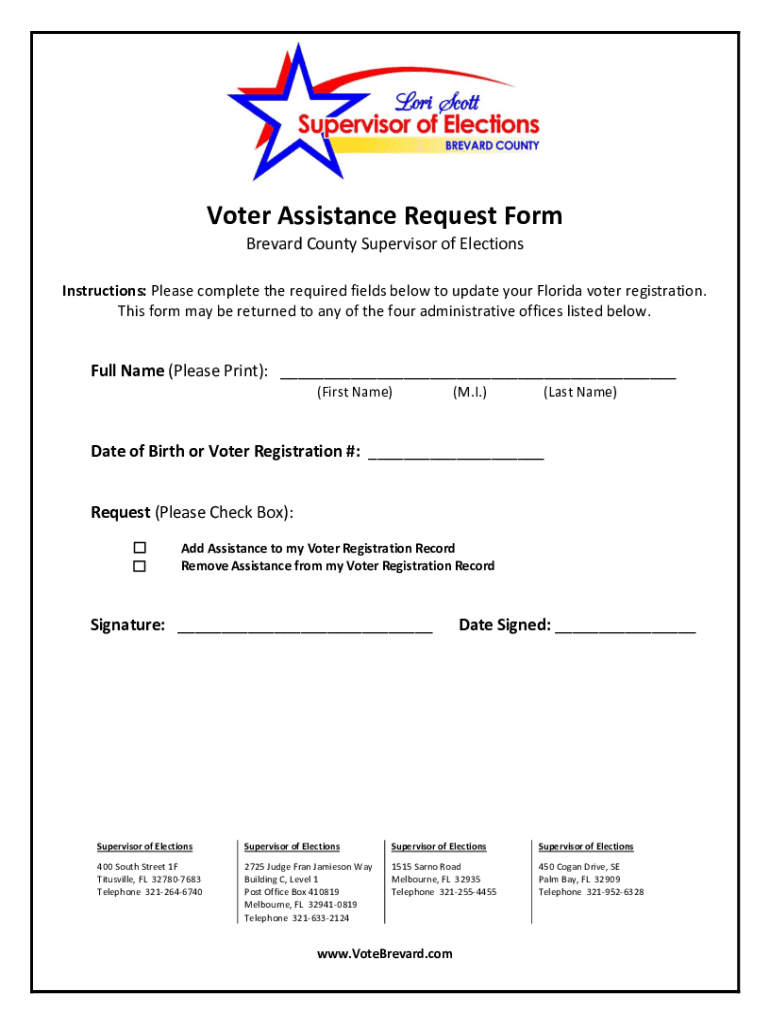 Lori Scott
Supervisor of Elections
BREVARD COUNTY

Voter Assistance Request Form

Brevard County Supervisor of Elections

Instructions: Please complete the required fields below to update your Florida voter registration. This form may be returned to any of the four administrative offices listed below.

Full Name (Please Print): ______________________________________________
(First Name) (M.I.) (Last Name)

Date of Birth or Voter Registration #: ____________________

Request (Please Check Box):

☐ Add Assistance to my Voter Registration Record
☐ Remove Assistance from my Voter Registration Record

Signature: ______________________________ Date Signed: ________________

Supervisor of Elections
400 South Street 1F
Titusville, FL 32780-7683
Telephone 321-264-6740

Supervisor of Elections
2725 Judge Fran Jamieson Way
Building C, Level 1
Post Office Box 410819
Melbourne, FL 32941-0819
Telephone 321-633-2124

Supervisor of Elections
1515 Sarno Road
Melbourne, FL 32935
Telephone 321-255-4455

Supervisor of Elections
450 Cogan Drive, SE
Palm Bay, FL 32909
Telephone 321-952-6328

www.VoteBrevard.com